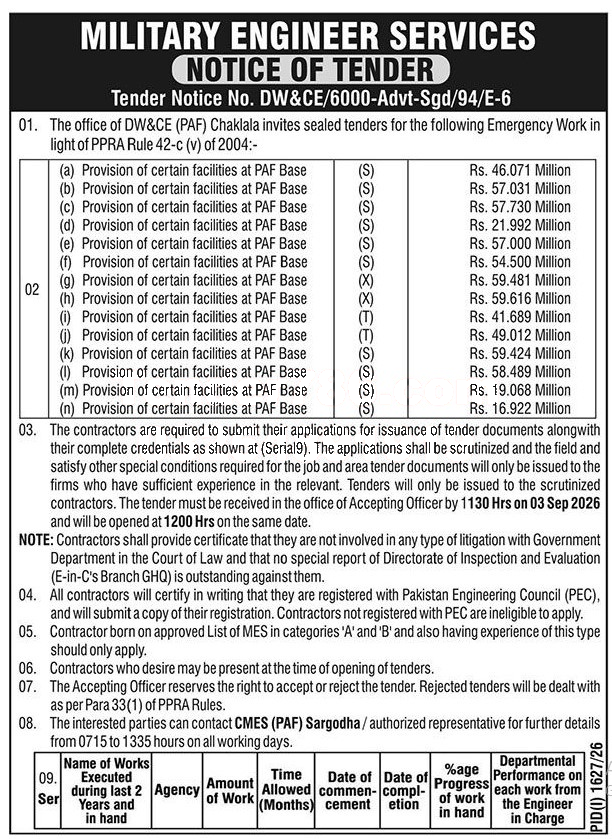 MILITARY ENGINEER SERVICES
NOTICE OF TENDER
Tender Notice No. DW&CE/6000-Advt-Sgd/94/E-6

01. The office of DW&CE (PAF) Chaklala invites sealed tenders for the following Emergency Work in light of PPRA Rule 42-c (v) of 2004:-

| 02 | (a) Provision of certain facilities at PAF Base | (S) | Rs. 46.071 Million |
|---|---|---|---|
| | (b) Provision of certain facilities at PAF Base | (S) | Rs. 57.031 Million |
| | (c) Provision of certain facilities at PAF Base | (S) | Rs. 57.730 Million |
| | (d) Provision of certain facilities at PAF Base | (S) | Rs. 21.992 Million |
| | (e) Provision of certain facilities at PAF Base | (S) | Rs. 57.000 Million |
| | (f) Provision of certain facilities at PAF Base | (S) | Rs. 54.500 Million |
| | (g) Provision of certain facilities at PAF Base | (X) | Rs. 59.481 Million |
| | (h) Provision of certain facilities at PAF Base | (X) | Rs. 59.616 Million |
| | (i) Provision of certain facilities at PAF Base | (T) | Rs. 41.689 Million |
| | (j) Provision of certain facilities at PAF Base | (T) | Rs. 49.012 Million |
| | (k) Provision of certain facilities at PAF Base | (S) | Rs. 59.424 Million |
| | (l) Provision of certain facilities at PAF Base | (S) | Rs. 58.489 Million |
| | (m) Provision of certain facilities at PAF Base | (S) | Rs. 19.068 Million |
| | (n) Provision of certain facilities at PAF Base | (S) | Rs. 16.922 Million |

03. The contractors are required to submit their applications for issuance of tender documents alongwith their complete credentials as shown at (Serial9). The applications shall be scrutinized and the field and satisfy other special conditions required for the job and area tender documents will only be issued to the firms who have sufficient experience in the relevant. Tenders will only be issued to the scrutinized contractors. The tender must be received in the office of Accepting Officer by 1130 Hrs on 03 Sep 2026 and will be opened at 1200 Hrs on the same date.

NOTE: Contractors shall provide certificate that they are not involved in any type of litigation with Government Department in the Court of Law and that no special report of Directorate of Inspection and Evaluation (E-in-C's Branch GHQ) is outstanding against them.

04. All contractors will certify in writing that they are registered with Pakistan Engineering Council (PEC), and will submit a copy of their registration. Contractors not registered with PEC are ineligible to apply.

05. Contractor born on approved List of MES in categories 'A' and 'B' and also having experience of this type should only apply.

06. Contractors who desire may be present at the time of opening of tenders.

07. The Accepting Officer reserves the right to accept or reject the tender. Rejected tenders will be dealt with as per Para 33(1) of PPRA Rules.

08. The interested parties can contact CMES (PAF) Sargodha / authorized representative for further details from 0715 to 1335 hours on all working days.

| 09. Ser | Name of Works Executed during last 2 Years and in hand | Agency | Amount of Work | Time Allowed (Months) | Date of commencement | Date of completion | %age Progress of work in hand | Departmental Performance on each work from the Engineer in Charge |
|---|---|---|---|---|---|---|---|---|

PID(I) 1627/26